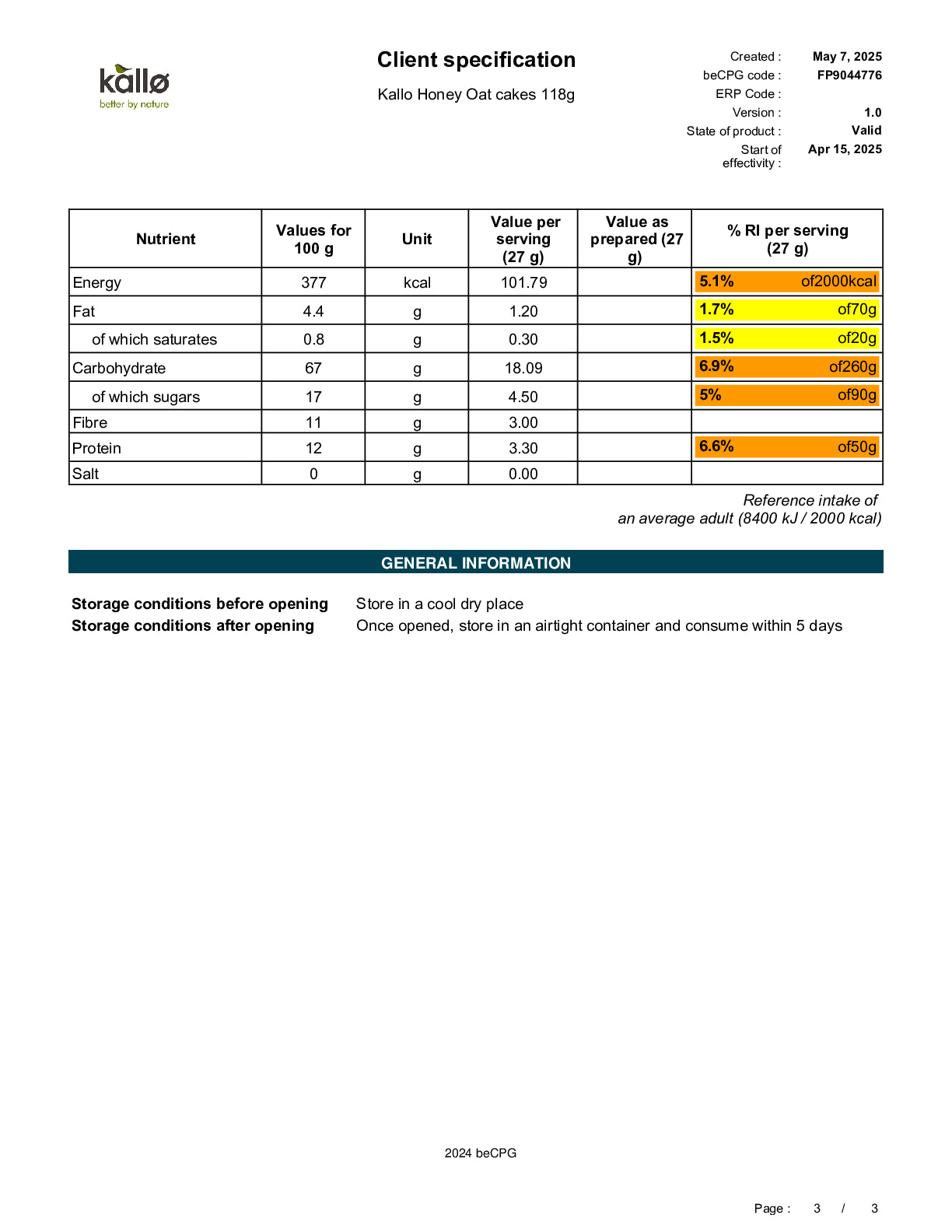 kallø
better by nature

Client specification

Kallo Honey Oat cakes 118g

Created : May 7, 2025
beCPG code : FP9044776
ERP Code :
Version : 1.0
State of product : Valid
Start of effectivity : Apr 15, 2025

| Nutrient | Values for 100 g | Unit | Value per serving (27 g) | Value as prepared (27 g) | % RI per serving (27 g) |
|---|---|---|---|---|---|
| Energy | 377 | kcal | 101.79 | | 5.1% of2000kcal |
| Fat | 4.4 | g | 1.20 | | 1.7% of70g |
| of which saturates | 0.8 | g | 0.30 | | 1.5% of20g |
| Carbohydrate | 67 | g | 18.09 | | 6.9% of260g |
| of which sugars | 17 | g | 4.50 | | 5% of90g |
| Fibre | 11 | g | 3.00 | | |
| Protein | 12 | g | 3.30 | | 6.6% of50g |
| Salt | 0 | g | 0.00 | | |

Reference intake of
an average adult (8400 kJ / 2000 kcal)

GENERAL INFORMATION

Storage conditions before opening Store in a cool dry place
Storage conditions after opening Once opened, store in an airtight container and consume within 5 days

2024 beCPG

Page : 3 / 3